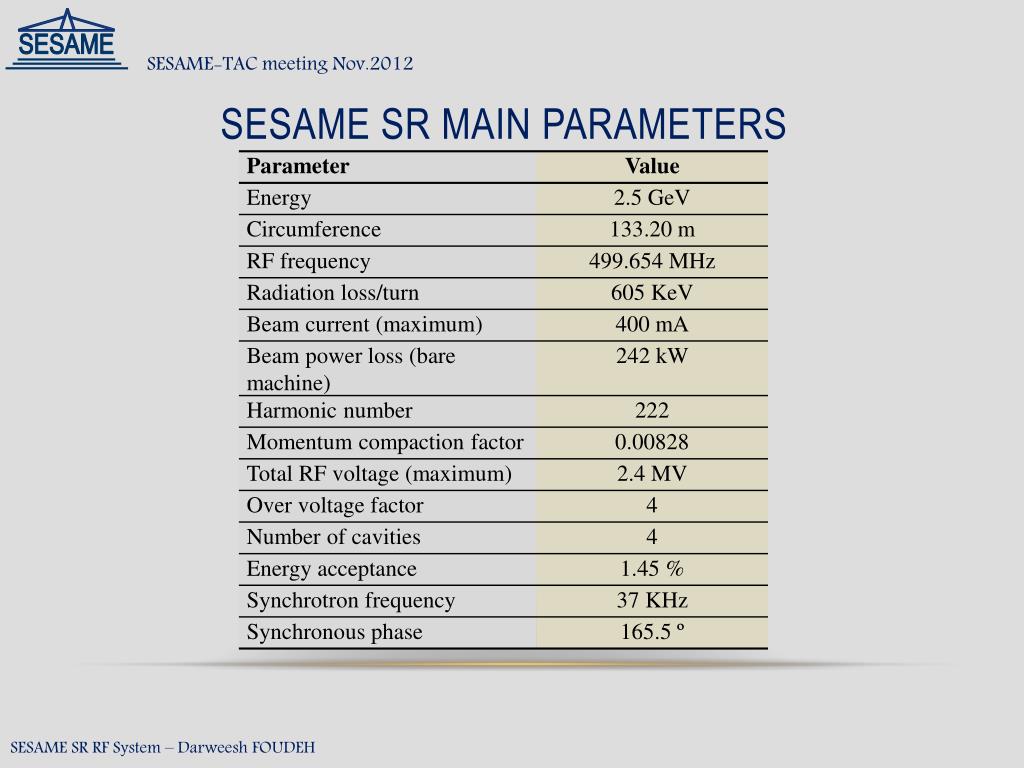 SESAME

SESAME-TAC meeting Nov.2012

SESAME SR MAIN PARAMETERS

| Parameter | Value |
|---|---|
| Energy | 2.5 GeV |
| Circumference | 133.20 m |
| RF frequency | 499.654 MHz |
| Radiation loss/turn | 605 KeV |
| Beam current (maximum) | 400 mA |
| Beam power loss (bare machine) | 242 kW |
| Harmonic number | 222 |
| Momentum compaction factor | 0.00828 |
| Total RF voltage (maximum) | 2.4 MV |
| Over voltage factor | 4 |
| Number of cavities | 4 |
| Energy acceptance | 1.45 % |
| Synchrotron frequency | 37 KHz |
| Synchronous phase | 165.5 º |

SESAME SR RF System – Darweesh FOUDEH